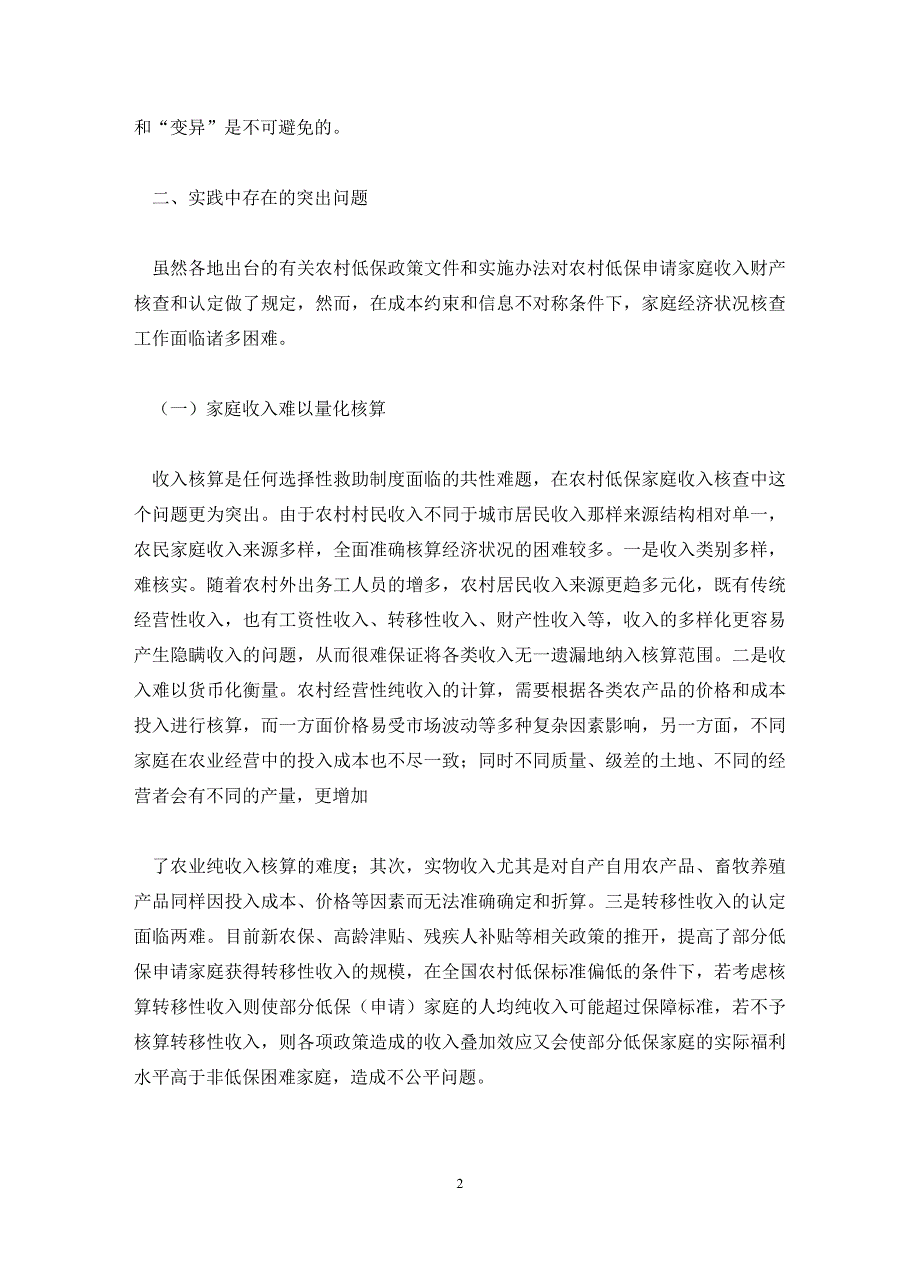 和“变异”是不可避免的。

二、实践中存在的突出问题

虽然各地出台的有关农村低保政策文件和实施办法对农村低保申请家庭收入财产核查和认定做了规定，然而，在成本约束和信息不对称条件下，家庭经济状况核查工作面临诸多困难。

（一）家庭收入难以量化核算

收入核算是任何选择性救助制度面临的共性难题，在农村低保家庭收入核查中这个问题更为突出。由于农村村民收入不同于城市居民收入那样来源结构相对单一，农民家庭收入来源多样，全面准确核算经济状况的困难较多。一是收入类别多样，难核实。随着农村外出务工人员的增多，农村居民收入来源更趋多元化，既有传统经营性收入，也有工资性收入、转移性收入、财产性收入等，收入的多样化更容易产生隐瞒收入的问题，从而很难保证将各类收入无一遗漏地纳入核算范围。二是收入难以货币化衡量。农村经营性纯收入的计算，需要根据各类农产品的价格和成本投入进行核算，而一方面价格易受市场波动等多种复杂因素影响，另一方面，不同家庭在农业经营中的投入成本也不尽一致；同时不同质量、级差的土地、不同的经营者会有不同的产量，更增加

了农业纯收入核算的难度；其次，实物收入尤其是对自产自用农产品、畜牧养殖产品同样因投入成本、价格等因素而无法准确确定和折算。三是转移性收入的认定面临两难。目前新农保、高龄津贴、残疾人补贴等相关政策的推开，提高了部分低保申请家庭获得转移性收入的规模，在全国农村低保标准偏低的条件下，若考虑核算转移性收入则使部分低保（申请）家庭的人均纯收入可能超过保障标准，若不予核算转移性收入，则各项政策造成的收入叠加效应又会使部分低保家庭的实际福利水平高于非低保困难家庭，造成不公平问题。

2